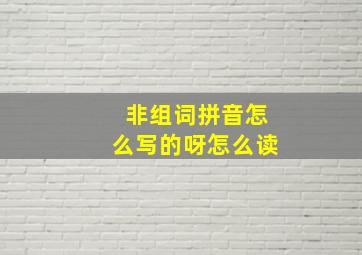 非组词拼音怎么写的呀怎么读